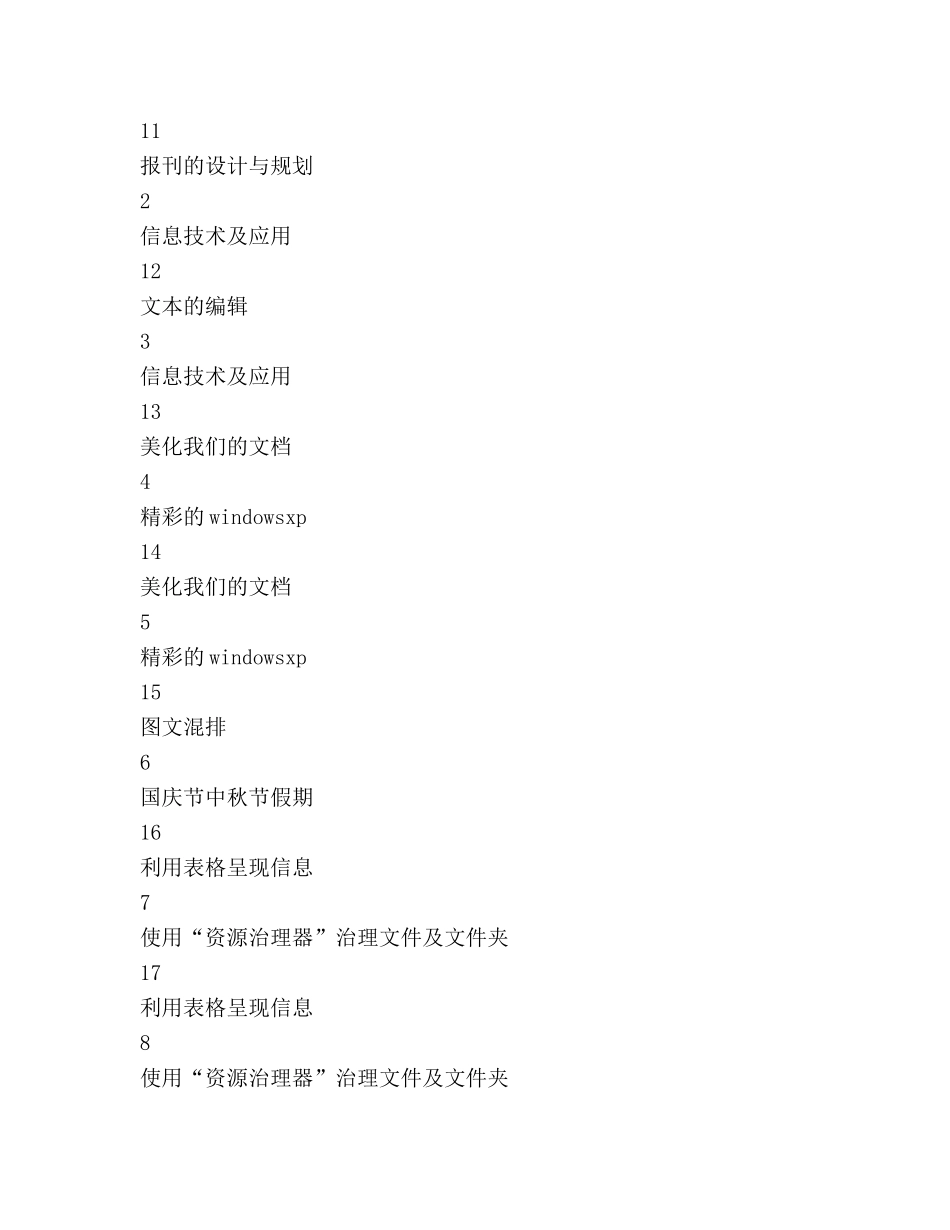 11

报刊的设计与规划

2

信息技术及应用

12

文本的编辑

3

信息技术及应用

13

美化我们的文档

4

精彩的windowsxp

14

美化我们的文档

5

精彩的windowsxp

15

图文混排

6

国庆节中秋节假期

16

利用表格呈现信息

7

使用“资源治理器”治理文件及文件夹

17

利用表格呈现信息

8

使用“资源治理器”治理文件及文件夹